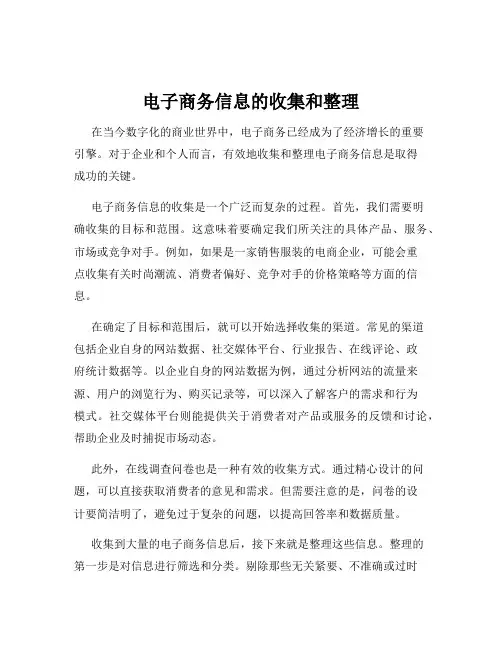 电子商务信息的收集和整理

在当今数字化的商业世界中，电子商务已经成为了经济增长的重要引擎。对于企业和个人而言，有效地收集和整理电子商务信息是取得成功的关键。

电子商务信息的收集是一个广泛而复杂的过程。首先，我们需要明确收集的目标和范围。这意味着要确定我们所关注的具体产品、服务、市场或竞争对手。例如，如果是一家销售服装的电商企业，可能会重点收集有关时尚潮流、消费者偏好、竞争对手的价格策略等方面的信息。

在确定了目标和范围后，就可以开始选择收集的渠道。常见的渠道包括企业自身的网站数据、社交媒体平台、行业报告、在线评论、政府统计数据等。以企业自身的网站数据为例，通过分析网站的流量来源、用户的浏览行为、购买记录等，可以深入了解客户的需求和行为模式。社交媒体平台则能提供关于消费者对产品或服务的反馈和讨论，帮助企业及时捕捉市场动态。

此外，在线调查问卷也是一种有效的收集方式。通过精心设计的问题，可以直接获取消费者的意见和需求。但需要注意的是，问卷的设计要简洁明了，避免过于复杂的问题，以提高回答率和数据质量。

收集到大量的电子商务信息后，接下来就是整理这些信息。整理的第一步是对信息进行筛选和分类。剔除那些无关紧要、不准确或过时